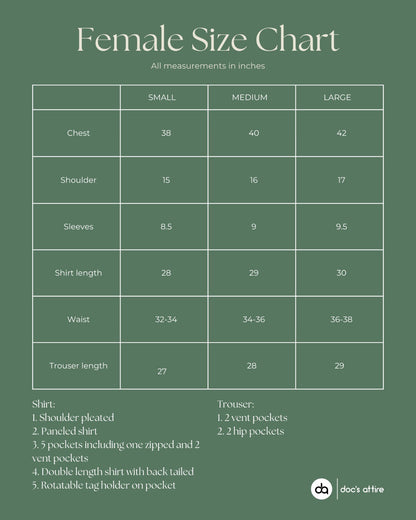 Female Size Chart

All measurements in inches

|  | SMALL | MEDIUM | LARGE |
|---|---|---|---|
| Chest | 38 | 40 | 42 |
| Shoulder | 15 | 16 | 17 |
| Sleeves | 8.5 | 9 | 9.5 |
| Shirt length | 28 | 29 | 30 |
| Waist | 32-34 | 34-36 | 36-38 |
| Trouser length | 27 | 28 | 29 |

Shirt:
1. Shoulder pleated
2. Paneled shirt
3. 5 pockets including one zipped and 2 vent pockets
4. Double length shirt with back tailed
5. Rotatable tag holder on pocket

Trouser:
1. 2 vent pockets
2. 2 hip pockets

da doc's attire